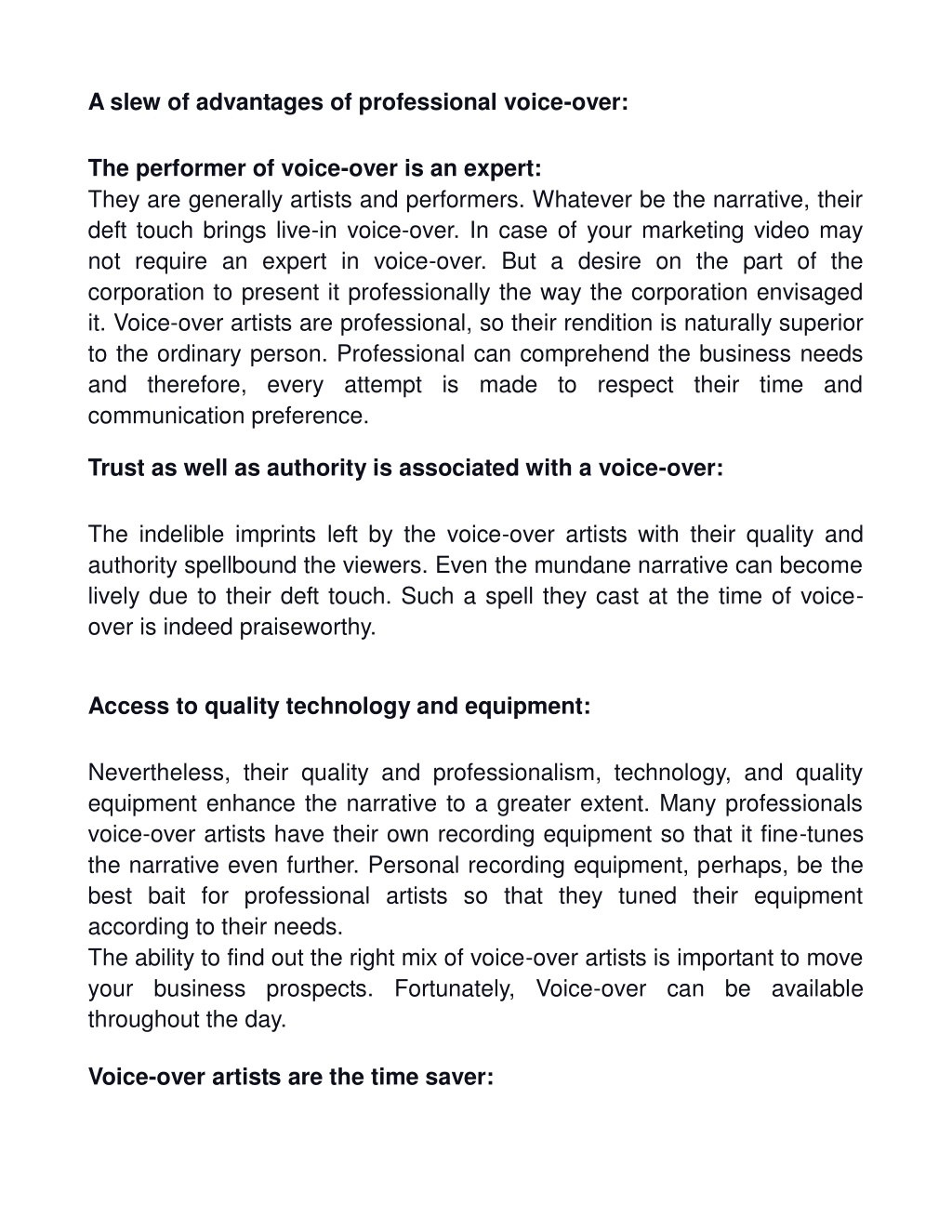 A slew of advantages of professional voice-over:

The performer of voice-over is an expert:
They are generally artists and performers. Whatever be the narrative, their deft touch brings live-in voice-over. In case of your marketing video may not require an expert in voice-over. But a desire on the part of the corporation to present it professionally the way the corporation envisaged it. Voice-over artists are professional, so their rendition is naturally superior to the ordinary person. Professional can comprehend the business needs and therefore, every attempt is made to respect their time and communication preference.

Trust as well as authority is associated with a voice-over:

The indelible imprints left by the voice-over artists with their quality and authority spellbound the viewers. Even the mundane narrative can become lively due to their deft touch. Such a spell they cast at the time of voice-over is indeed praiseworthy.

Access to quality technology and equipment:

Nevertheless, their quality and professionalism, technology, and quality equipment enhance the narrative to a greater extent. Many professionals voice-over artists have their own recording equipment so that it fine-tunes the narrative even further. Personal recording equipment, perhaps, be the best bait for professional artists so that they tuned their equipment according to their needs.
The ability to find out the right mix of voice-over artists is important to move your business prospects. Fortunately, Voice-over can be available throughout the day.

Voice-over artists are the time saver: